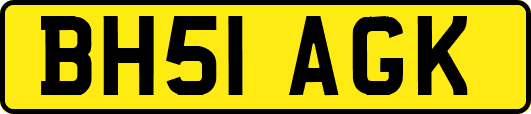 BH51 AGK